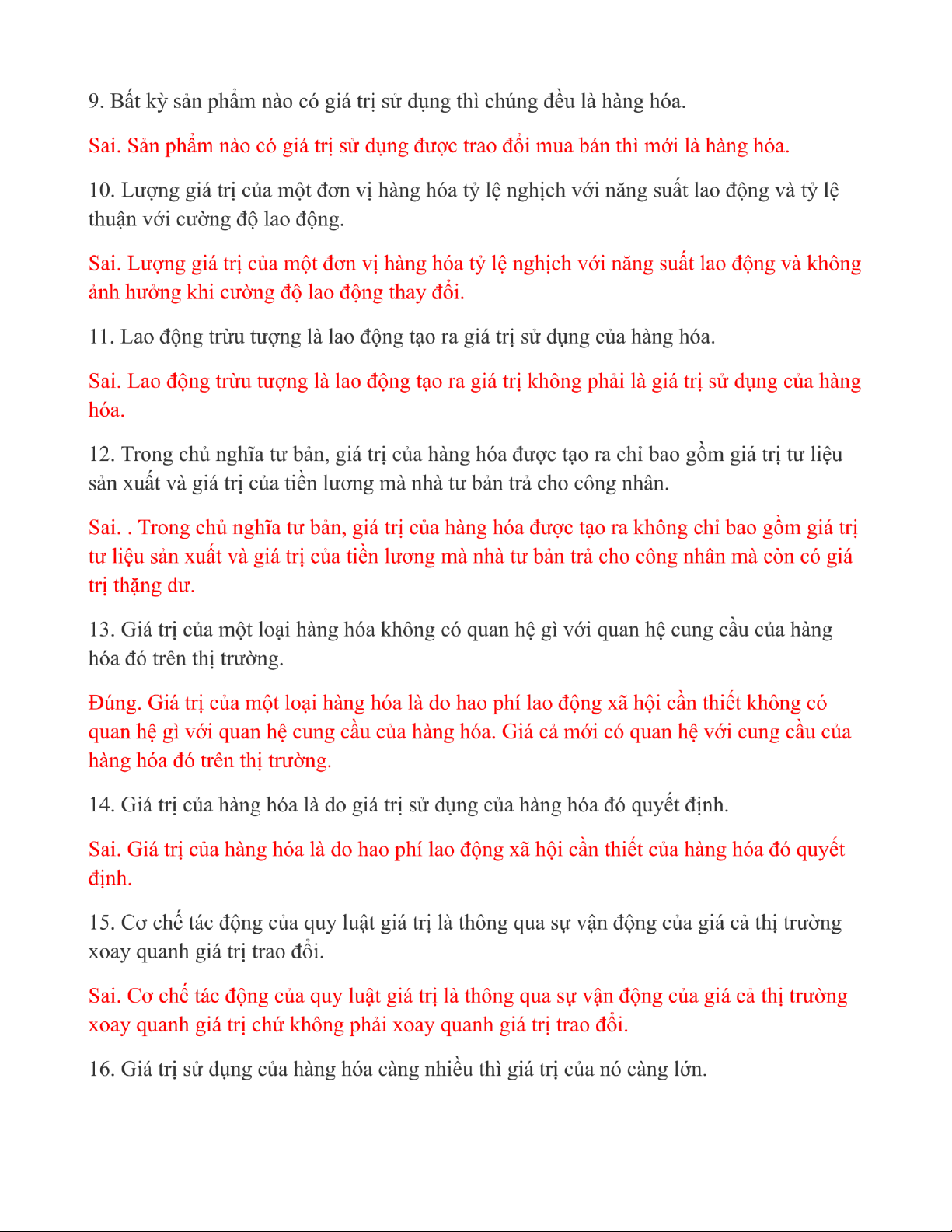 9. Bất kỳ sản phẩm nào có giá trị sử dụng thì chúng đều là hàng hóa.

Sai. Sản phẩm nào có giá trị sử dụng được trao đổi mua bán thì mới là hàng hóa.

10. Lượng giá trị của một đơn vị hàng hóa tỷ lệ nghịch với năng suất lao động và tỷ lệ thuận với cường độ lao động.

Sai. Lượng giá trị của một đơn vị hàng hóa tỷ lệ nghịch với năng suất lao động và không ảnh hưởng khi cường độ lao động thay đổi.

11. Lao động trừu tượng là lao động tạo ra giá trị sử dụng của hàng hóa.

Sai. Lao động trừu tượng là lao động tạo ra giá trị không phải là giá trị sử dụng của hàng hóa.

12. Trong chủ nghĩa tư bản, giá trị của hàng hóa được tạo ra chỉ bao gồm giá trị tư liệu sản xuất và giá trị của tiền lương mà nhà tư bản trả cho công nhân.

Sai. . Trong chủ nghĩa tư bản, giá trị của hàng hóa được tạo ra không chỉ bao gồm giá trị tư liệu sản xuất và giá trị của tiền lương mà nhà tư bản trả cho công nhân mà còn có giá trị thặng dư.

13. Giá trị của một loại hàng hóa không có quan hệ gì với quan hệ cung cầu của hàng hóa đó trên thị trường.

Đúng. Giá trị của một loại hàng hóa là do hao phí lao động xã hội cần thiết không có quan hệ gì với quan hệ cung cầu của hàng hóa. Giá cả mới có quan hệ với cung cầu của hàng hóa đó trên thị trường.

14. Giá trị của hàng hóa là do giá trị sử dụng của hàng hóa đó quyết định.

Sai. Giá trị của hàng hóa là do hao phí lao động xã hội cần thiết của hàng hóa đó quyết định.

15. Cơ chế tác động của quy luật giá trị là thông qua sự vận động của giá cả thị trường xoay quanh giá trị trao đổi.

Sai. Cơ chế tác động của quy luật giá trị là thông qua sự vận động của giá cả thị trường xoay quanh giá trị chứ không phải xoay quanh giá trị trao đổi.

16. Giá trị sử dụng của hàng hóa càng nhiều thì giá trị của nó càng lớn.